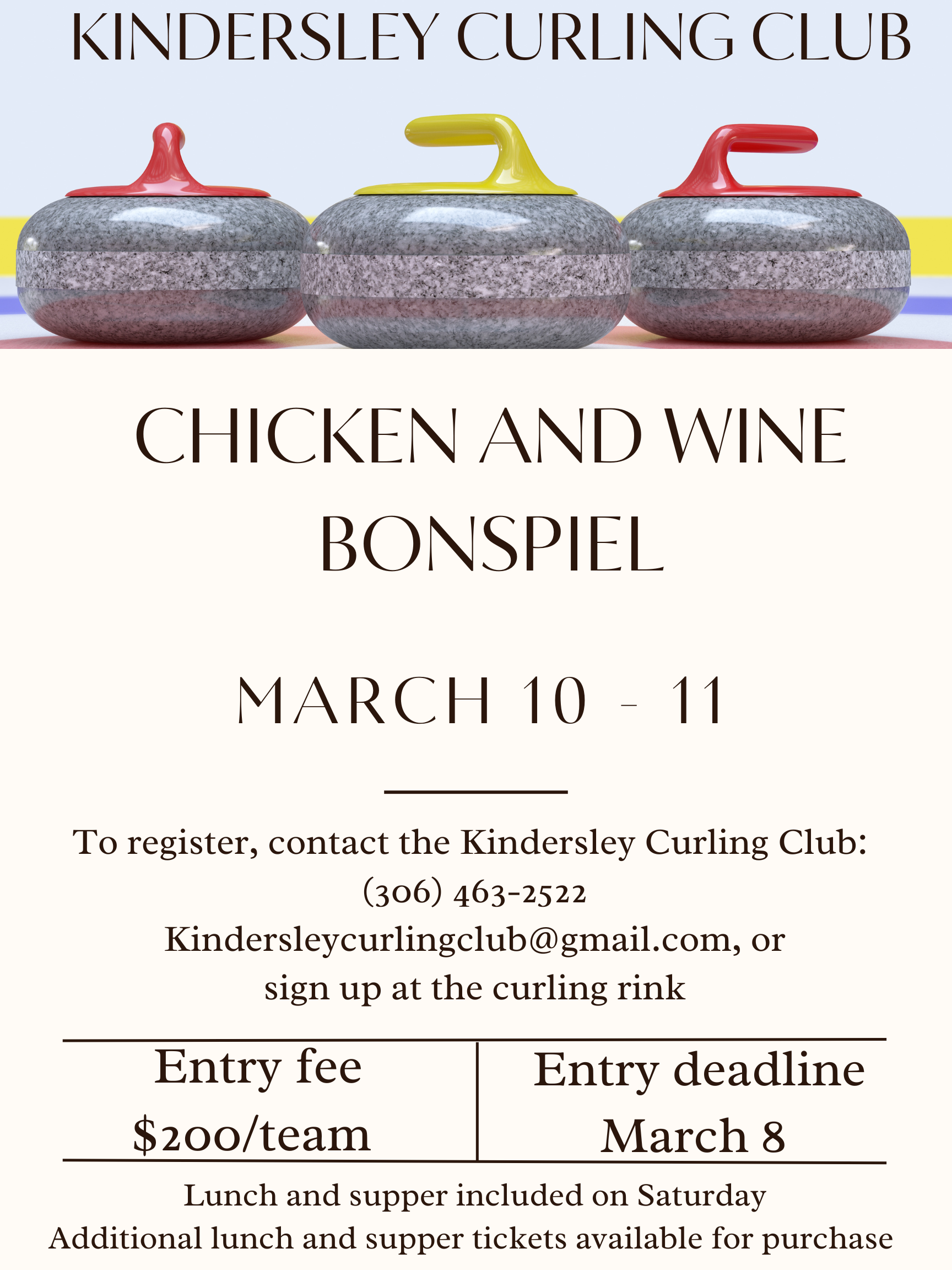 KINDERSLEY CURLING CLUB

CHICKEN AND WINE BONSPIEL

MARCH 10 - 11

To register, contact the Kindersley Curling Club:
(306) 463-2522
Kindersleycurlingclub@gmail.com, or
sign up at the curling rink

| Entry fee $200/team | Entry deadline March 8 |
|---|---|

Lunch and supper included on Saturday
Additional lunch and supper tickets available for purchase